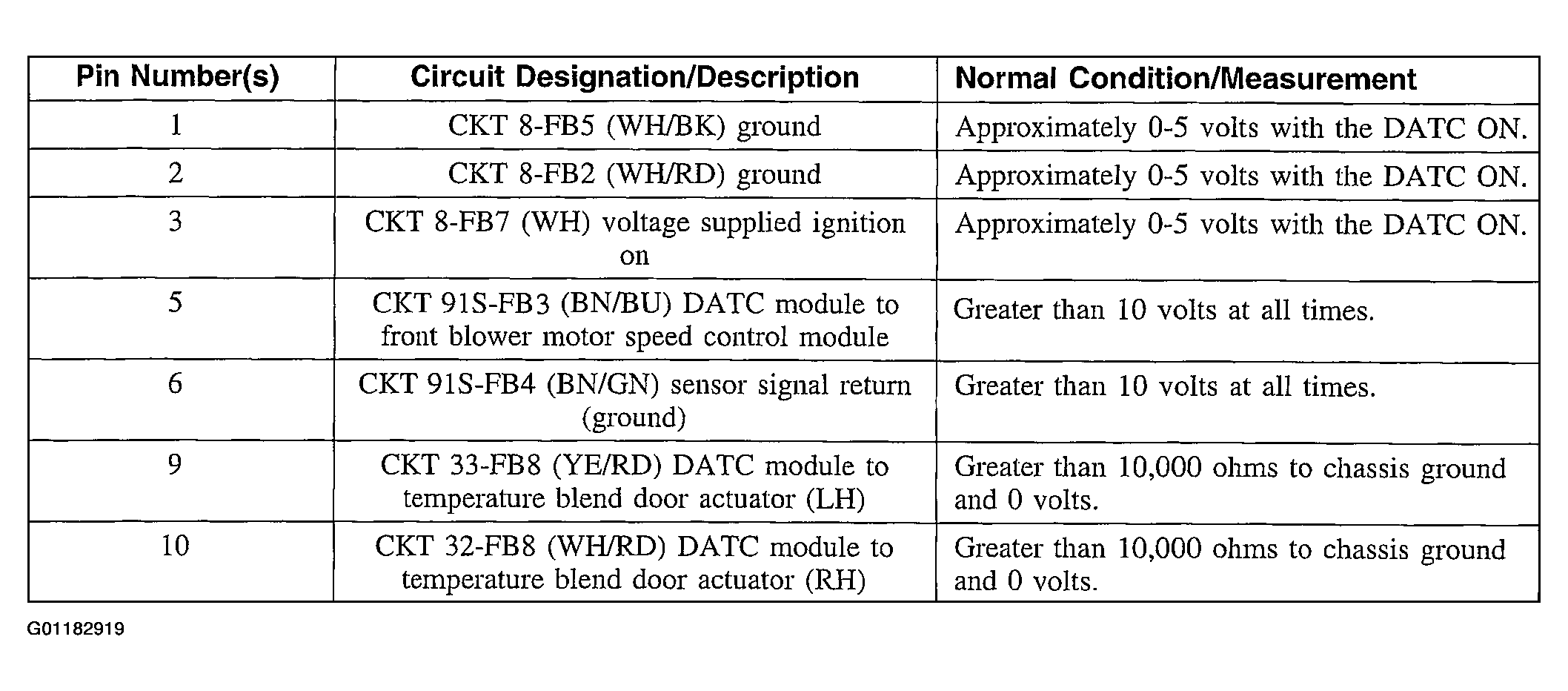 | Pin Number(s) | Circuit Designation/Description | Normal Condition/Measurement |
|---|---|---|
| 1 | CKT 8-FB5 (WH/BK) ground | Approximately 0-5 volts with the DATC ON. |
| 2 | CKT 8-FB2 (WH/RD) ground | Approximately 0-5 volts with the DATC ON. |
| 3 | CKT 8-FB7 (WH) voltage supplied ignition on | Approximately 0-5 volts with the DATC ON. |
| 5 | CKT 91S-FB3 (BN/BU) DATC module to front blower motor speed control module | Greater than 10 volts at all times. |
| 6 | CKT 91S-FB4 (BN/GN) sensor signal return (ground) | Greater than 10 volts at all times. |
| 9 | CKT 33-FB8 (YE/RD) DATC module to temperature blend door actuator (LH) | Greater than 10,000 ohms to chassis ground and 0 volts. |
| 10 | CKT 32-FB8 (WH/RD) DATC module to temperature blend door actuator (RH) | Greater than 10,000 ohms to chassis ground and 0 volts. |

G01182919